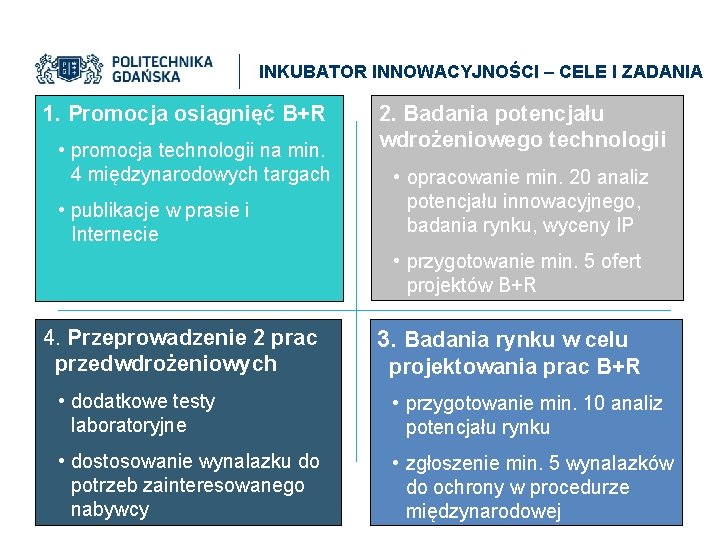 POLITECHNIKA GDAŃSKA

INKUBATOR INNOWACYJNOŚCI – CELE I ZADANIA

1. Promocja osiągnięć B+R

• promocja technologii na min. 4 międzynarodowych targach

• publikacje w prasie i Internecie

2. Badania potencjału wdrożeniowego technologii

• opracowanie min. 20 analiz potencjału innowacyjnego, badania rynku, wyceny IP

• przygotowanie min. 5 ofert projektów B+R

4. Przeprowadzenie 2 prac przedwdrożeniowych

• dodatkowe testy laboratoryjne

• dostosowanie wynalazku do potrzeb zainteresowanego nabywcy

3. Badania rynku w celu projektowania prac B+R

• przygotowanie min. 10 analiz potencjału rynku

• zgłoszenie min. 5 wynalazków do ochrony w procedurze międzynarodowej